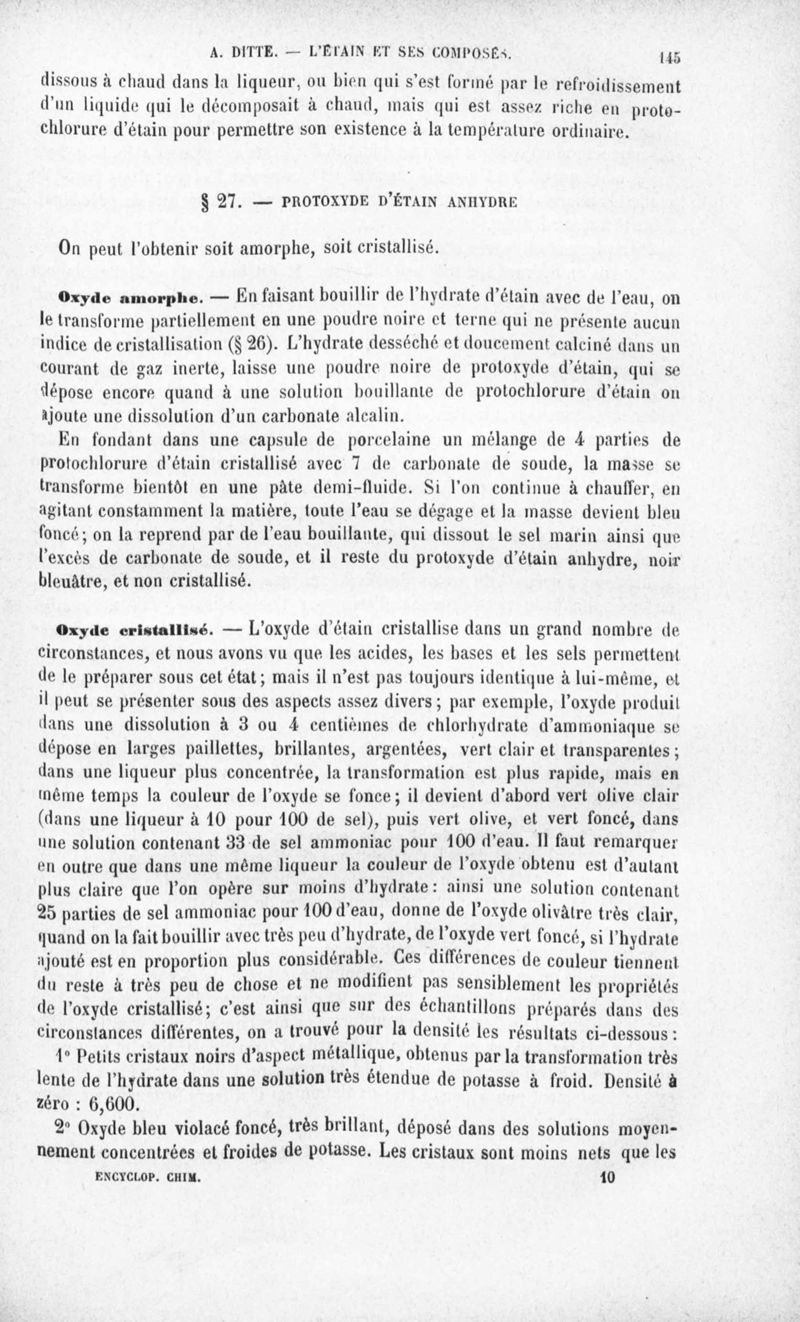 A. DITTE. — L'ÉTAIN ET SES COMPOSÉS. 145

dissous à chaud dans la liqueur, ou bien qui s'est formé par le refroidissement d'un liquide qui le décomposait à chaud, mais qui est assez riche en protochlorure d'étain pour permettre son existence à la température ordinaire.

§ 27. — PROTOXYDE D'ÉTAIN ANHYDRE

On peut l'obtenir soit amorphe, soit cristallisé.

Oxyde amorphe. — En faisant bouillir de l'hydrate d'étain avec de l'eau, on le transforme partiellement en une poudre noire et terne qui ne présente aucun indice de cristallisation (§ 26). L'hydrate desséché et doucement calciné dans un courant de gaz inerte, laisse une poudre noire de protoxyde d'étain, qui se dépose encore quand à une solution bouillante de protochlorure d'étain on ajoute une dissolution d'un carbonate alcalin.

En fondant dans une capsule de porcelaine un mélange de 4 parties de protochlorure d'étain cristallisé avec 7 de carbonate de soude, la masse se transforme bientôt en une pâte demi-fluide. Si l'on continue à chauffer, en agitant constamment la matière, toute l'eau se dégage et la masse devient bleu foncé; on la reprend par de l'eau bouillante, qui dissout le sel marin ainsi que l'excès de carbonate de soude, et il reste du protoxyde d'étain anhydre, noir bleuâtre, et non cristallisé.

Oxyde cristallisé. — L'oxyde d'étain cristallise dans un grand nombre de circonstances, et nous avons vu que les acides, les bases et les sels permettent de le préparer sous cet état; mais il n'est pas toujours identique à lui-même, et il peut se présenter sous des aspects assez divers; par exemple, l'oxyde produit dans une dissolution à 3 ou 4 centièmes de chlorhydrate d'ammoniaque se dépose en larges paillettes, brillantes, argentées, vert clair et transparentes; dans une liqueur plus concentrée, la transformation est plus rapide, mais en même temps la couleur de l'oxyde se fonce; il devient d'abord vert olive clair (dans une liqueur à 10 pour 100 de sel), puis vert olive, et vert foncé, dans une solution contenant 33 de sel ammoniac pour 100 d'eau. Il faut remarquer en outre que dans une même liqueur la couleur de l'oxyde obtenu est d'autant plus claire que l'on opère sur moins d'hydrate: ainsi une solution contenant 25 parties de sel ammoniac pour 100 d'eau, donne de l'oxyde olivâtre très clair, quand on la fait bouillir avec très peu d'hydrate, de l'oxyde vert foncé, si l'hydrate ajouté est en proportion plus considérable. Ces différences de couleur tiennent du reste à très peu de chose et ne modifient pas sensiblement les propriétés de l'oxyde cristallisé; c'est ainsi que sur des échantillons préparés dans des circonstances différentes, on a trouvé pour la densité les résultats ci-dessous:

1° Petits cristaux noirs d'aspect métallique, obtenus par la transformation très lente de l'hydrate dans une solution très étendue de potasse à froid. Densité à zéro : 6,600.

2° Oxyde bleu violacé foncé, très brillant, déposé dans des solutions moyennement concentrées et froides de potasse. Les cristaux sont moins nets que les

ENCYCLOP. CHIM. 10